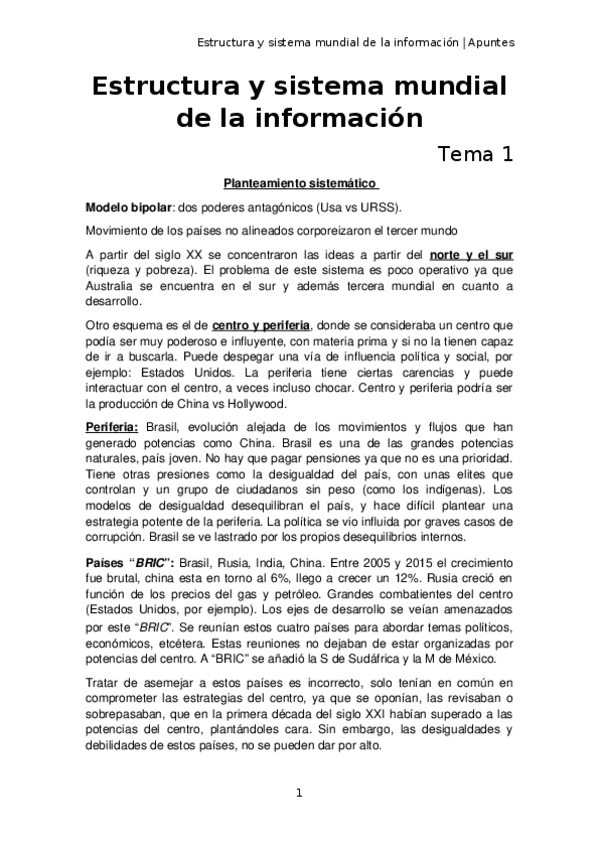 Estructura y sistema mundial de la información | Apuntes

Estructura y sistema mundial de la información

Tema 1

Planteamiento sistemático

Modelo bipolar: dos poderes antagónicos (Usa vs URSS).

Movimiento de los países no alineados corporeizaron el tercer mundo

A partir del siglo XX se concentraron las ideas a partir del norte y el sur (riqueza y pobreza). El problema de este sistema es poco operativo ya que Australia se encuentra en el sur y además tercera mundial en cuanto a desarrollo.

Otro esquema es el de centro y periferia, donde se consideraba un centro que podía ser muy poderoso e influyente, con materia prima y si no la tienen capaz de ir a buscarla. Puede despegar una vía de influencia política y social, por ejemplo: Estados Unidos. La periferia tiene ciertas carencias y puede interactuar con el centro, a veces incluso chocar. Centro y periferia podría ser la producción de China vs Hollywood.

Periferia: Brasil, evolución alejada de los movimientos y flujos que han generado potencias como China. Brasil es una de las grandes potencias naturales, país joven. No hay que pagar pensiones ya que no es una prioridad. Tiene otras presiones como la desigualdad del país, con unas elites que controlan y un grupo de ciudadanos sin peso (como los indígenas). Los modelos de desigualdad desequilibran el país, y hace difícil plantear una estrategia potente de la periferia. La política se vio influida por graves casos de corrupción. Brasil se ve lastrado por los propios desequilibrios internos.

Países "BRIC": Brasil, Rusia, India, China. Entre 2005 y 2015 el crecimiento fue brutal, china esta en torno al 6%, llego a crecer un 12%. Rusia creció en función de los precios del gas y petróleo. Grandes combatientes del centro (Estados Unidos, por ejemplo). Los ejes de desarrollo se veían amenazados por este "BRIC". Se reunían estos cuatro países para abordar temas políticos, económicos, etcétera. Estas reuniones no dejaban de estar organizadas por potencias del centro. A "BRIC" se añadió la S de Sudáfrica y la M de México.

Tratar de asemejar a estos países es incorrecto, solo tenían en común en comprometer las estrategias del centro, ya que se oponían, las revisaban o sobrepasaban, que en la primera década del siglo XXI habían superado a las potencias del centro, plantándoles cara. Sin embargo, las desigualdades y debilidades de estos países, no se pueden dar por alto.

1